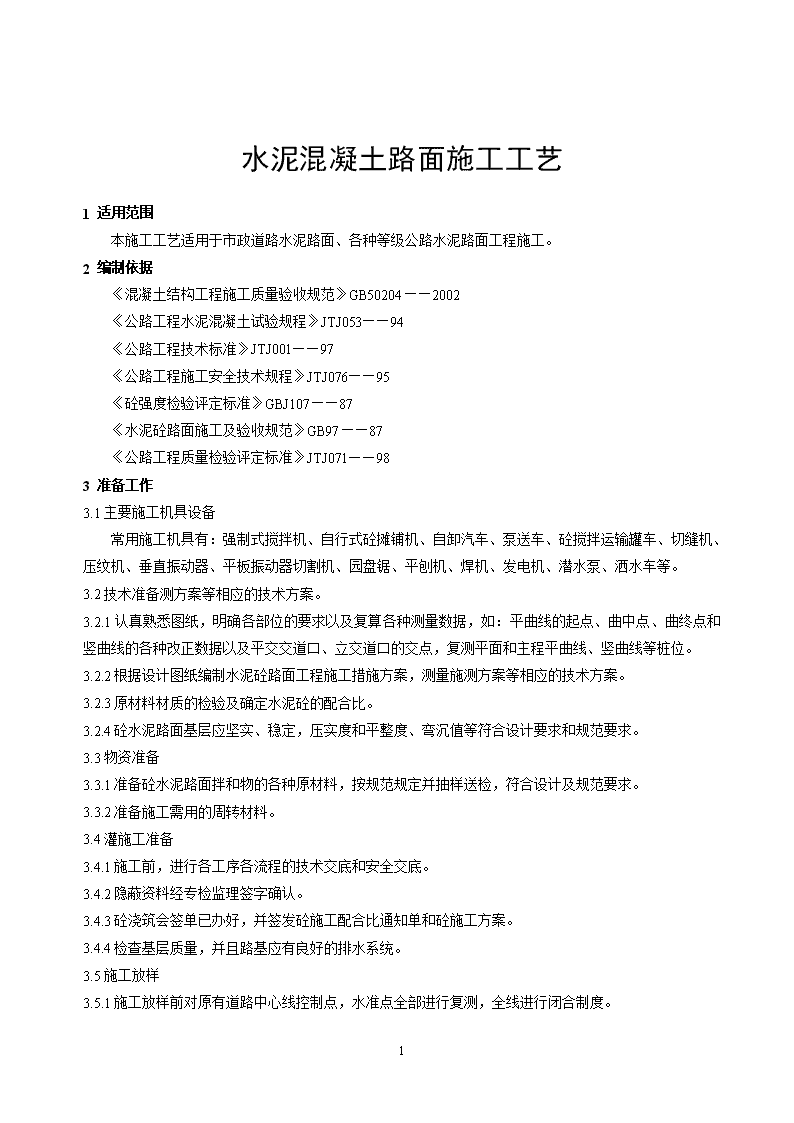 水泥混凝土路面施工工艺

1 适用范围

本施工工艺适用于市政道路水泥路面、各种等级公路水泥路面工程施工。

2 编制依据

《混凝土结构工程施工质量验收规范》GB50204——2002

《公路工程水泥混凝土试验规程》JTJ053——94

《公路工程技术标准》JTJ001——97

《公路工程施工安全技术规程》JTJ076——95

《砼强度检验评定标准》GBJ107——87

《水泥砼路面施工及验收规范》GB97——87

《公路工程质量检验评定标准》JTJ071——98

3 准备工作

3.1 主要施工机具设备

常用施工机具有：强制式搅拌机、自行式砼摊铺机、自卸汽车、泵送车、砼搅拌运输罐车、切缝机、压纹机、垂直振动器、平板振动器切割机、园盘锯、平刨机、焊机、发电机、潜水泵、洒水车等。

3.2 技术准备测方案等相应的技术方案。

3.2.1 认真熟悉图纸，明确各部位的要求以及复算各种测量数据，如：平曲线的起点、曲中点、曲终点和竖曲线的各种改正数据以及平交交道口、立交道口的交点，复测平面和主程平曲线、竖曲线等桩位。

3.2.2 根据设计图纸编制水泥砼路面工程施工措施方案，测量施测方案等相应的技术方案。

3.2.3 原材料材质的检验及确定水泥砼的配合比。

3.2.4 砼水泥路面基层应坚实、稳定，压实度和平整度、弯沉值等符合设计要求和规范要求。

3.3 物资准备

3.3.1 准备砼水泥路面拌和物的各种原材料，按规范规定并抽样送检，符合设计及规范要求。

3.3.2 准备施工需用的周转材料。

3.4 灌施工准备

3.4.1 施工前，进行各工序各流程的技术交底和安全交底。

3.4.2 隐蔽资料经专检监理签字确认。

3.4.3 砼浇筑会签单已办好，并签发砼施工配合比通知单和砼施工方案。

3.4.4 检查基层质量，并且路基应有良好的排水系统。

3.5 施工放样

3.5.1 施工放样前对原有道路中心线控制点，水准点全部进行复测，全线进行闭合制度。

1